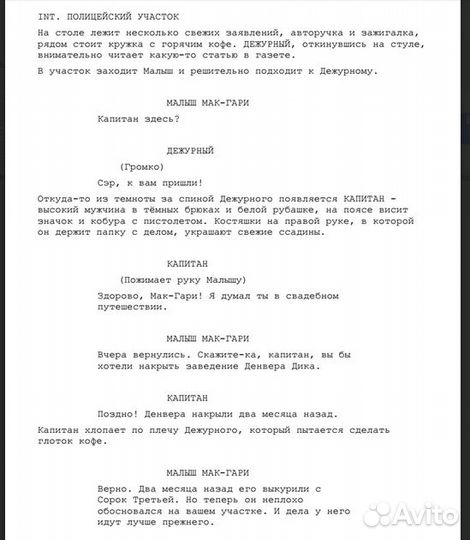 INT. ПОЛИЦЕЙСКИЙ УЧАСТОК

На столе лежит несколько свежих заявлений, авторучка и зажигалка, рядом стоит кружка с горячим кофе. ДЕЖУРНЫЙ, откинувшись на стуле, внимательно читает какую-то статью в газете.

В участок заходит Малыш и решительно подходит к Дежурному.

МАЛЫШ МАК-ГАРИ

Капитан здесь?

ДЕЖУРНЫЙ

(Громко)

Сэр, к вам пришли!

Откуда-то из темноты за спиной Дежурного появляется КАПИТАН - высокий мужчина в тёмных брюках и белой рубашке, на поясе висит значок и кобура с пистолетом. Костяшки на правой руке, в которой он держит папку с делом, украшают свежие ссадины.

КАПИТАН

(Пожимает руку Малышу)

Здорово, Мак-Гари! Я думал ты в свадебном путешествии.

МАЛЫШ МАК-ГАРИ

Вчера вернулись. Скажите-ка, капитан, вы бы хотели накрыть заведение Денвера Дика.

КАПИТАН

Поздно! Денвера накрыли два месяца назад.

Капитан хлопает по плечу Дежурного, который пытается сделать глоток кофе.

МАЛЫШ МАК-ГАРИ

Верно. Два месяца назад его выкурили с Сорок Третьей. Но теперь он неплохо обосновался на вашем участке. И дела у него идут лучше прежнего.

Avito